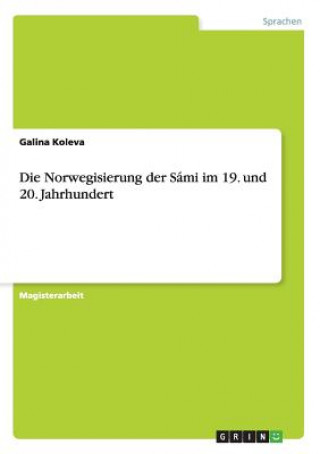 Sprachen

Galina Koleva

Die Norwegisierung der Sámi im 19. und 20. Jahrhundert

Magisterarbeit

GRIN